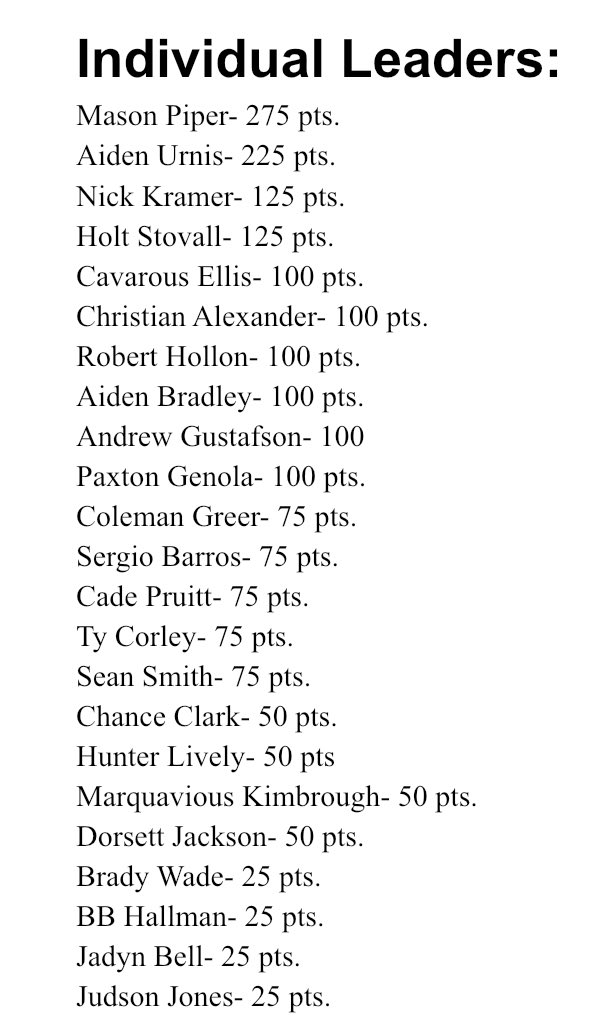 Individual Leaders:

Mason Piper- 275 pts.
Aiden Urnis- 225 pts.
Nick Kramer- 125 pts.
Holt Stovall- 125 pts.
Cavarous Ellis- 100 pts.
Christian Alexander- 100 pts.
Robert Hollon- 100 pts.
Aiden Bradley- 100 pts.
Andrew Gustafson- 100
Paxton Genola- 100 pts.
Coleman Greer- 75 pts.
Sergio Barros- 75 pts.
Cade Pruitt- 75 pts.
Ty Corley- 75 pts.
Sean Smith- 75 pts.
Chance Clark- 50 pts.
Hunter Lively- 50 pts
Marquavious Kimbrough- 50 pts.
Dorsett Jackson- 50 pts.
Brady Wade- 25 pts.
BB Hallman- 25 pts.
Jadyn Bell- 25 pts.
Judson Jones- 25 pts.